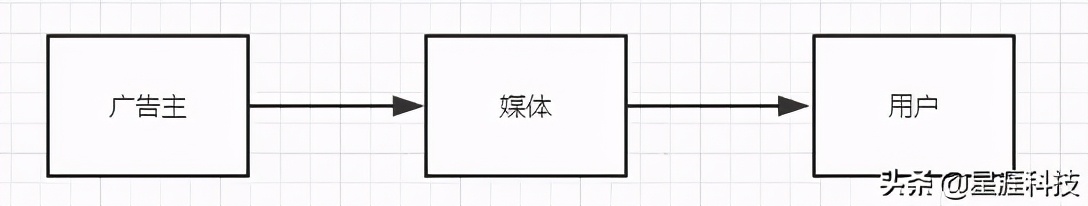 广告主

媒体

用户

头条 @星涯科技